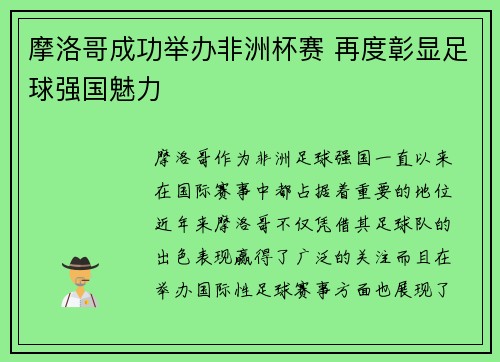 摩洛哥成功举办非洲杯赛 再度彰显足球强国魅力

摩洛哥作为非洲足球强国一直以来在国际赛事中都占据着重要的地位近年来摩洛哥不仅凭借其足球队的出色表现赢得了广泛的关注而且在举办国际性足球赛事方面也展现了